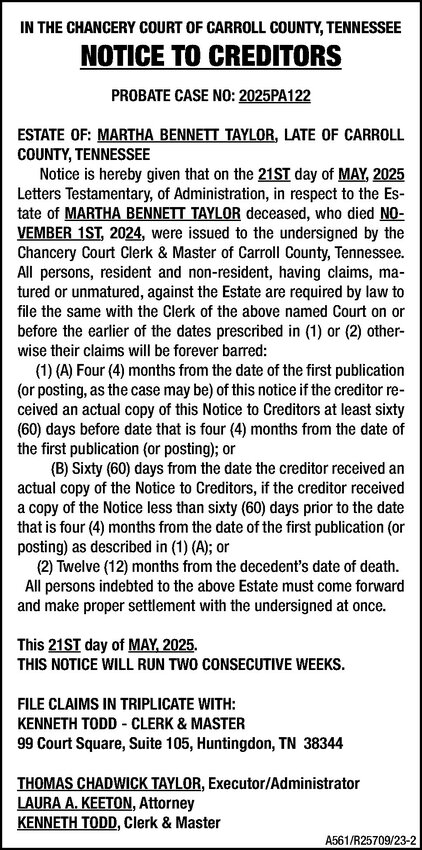 IN THE CHANCERY COURT OF CARROLL COUNTY, TENNESSEE

NOTICE TO CREDITORS

PROBATE CASE NO: 2025PA122

ESTATE OF: MARTHA BENNETT TAYLOR, LATE OF CARROLL COUNTY, TENNESSEE

Notice is hereby given that on the 21ST day of MAY, 2025 Letters Testamentary, of Administration, in respect to the Estate of MARTHA BENNETT TAYLOR deceased, who died NOVEMBER 1ST, 2024, were issued to the undersigned by the Chancery Court Clerk & Master of Carroll County, Tennessee. All persons, resident and non-resident, having claims, matured or unmatured, against the Estate are required by law to file the same with the Clerk of the above named Court on or before the earlier of the dates prescribed in (1) or (2) otherwise their claims will be forever barred:

(1) (A) Four (4) months from the date of the first publication (or posting, as the case may be) of this notice if the creditor received an actual copy of this Notice to Creditors at least sixty (60) days before date that is four (4) months from the date of the first publication (or posting); or

(B) Sixty (60) days from the date the creditor received an actual copy of the Notice to Creditors, if the creditor received a copy of the Notice less than sixty (60) days prior to the date that is four (4) months from the date of the first publication (or posting) as described in (1) (A); or

(2) Twelve (12) months from the decedent's date of death.

All persons indebted to the above Estate must come forward and make proper settlement with the undersigned at once.

This 21ST day of MAY, 2025.
THIS NOTICE WILL RUN TWO CONSECUTIVE WEEKS.

FILE CLAIMS IN TRIPLICATE WITH:
KENNETH TODD - CLERK & MASTER
99 Court Square, Suite 105, Huntingdon, TN 38344

THOMAS CHADWICK TAYLOR, Executor/Administrator
LAURA A. KEETON, Attorney
KENNETH TODD, Clerk & Master

A561/R25709/23-2